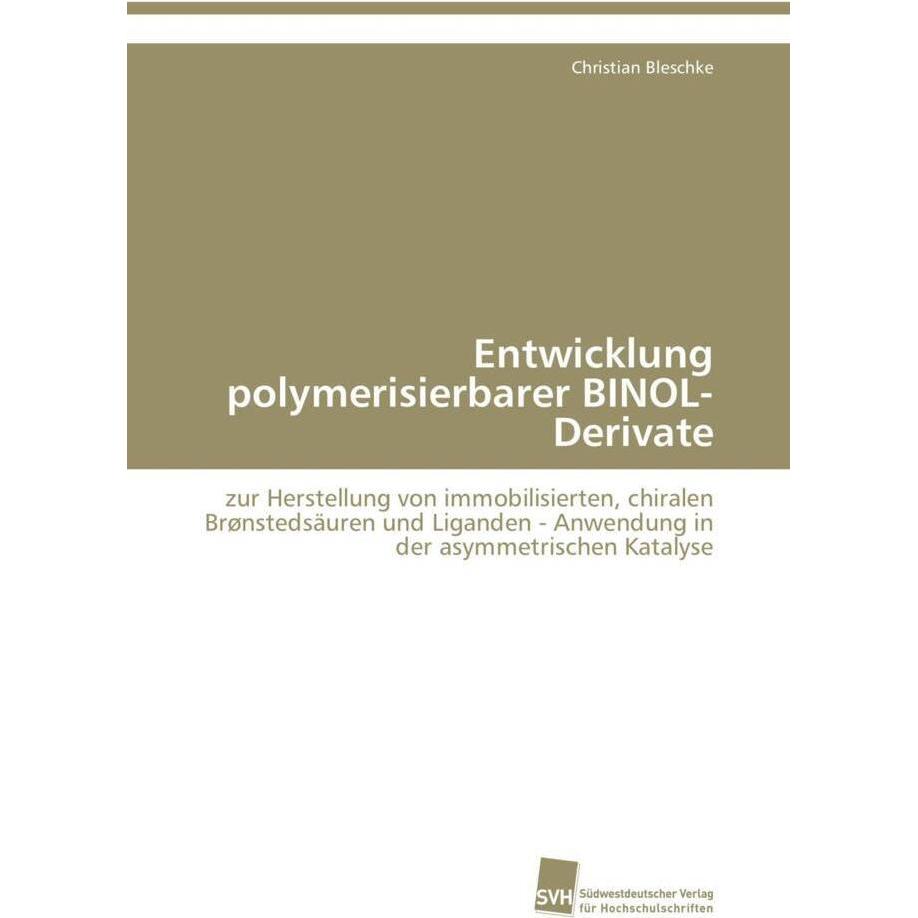 Christian Bleschke

Entwicklung polymerisierbarer BINOL-Derivate

zur Herstellung von immobilisierten, chiralen Brønstedsäuren und Liganden - Anwendung in der asymmetrischen Katalyse

SVH Südwestdeutscher Verlag für Hochschulschriften